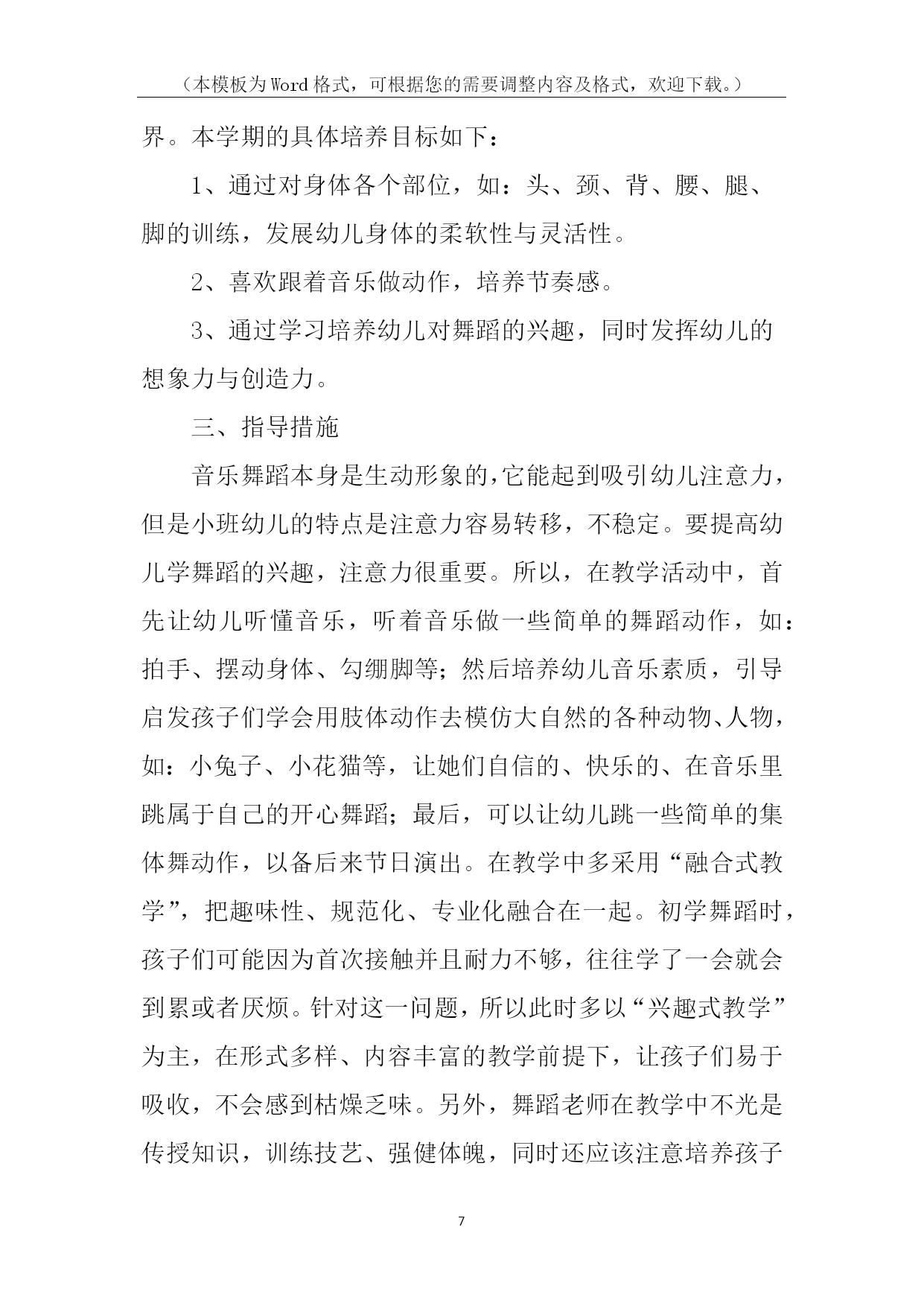 （本模板为Word格式，可根据您的需要调整内容及格式，欢迎下载。）

界。本学期的具体培养目标如下：

1、通过对身体各个部位，如：头、颈、背、腰、腿、脚的训练，发展幼儿身体的柔软性与灵活性。

2、喜欢跟着音乐做动作，培养节奏感。

3、通过学习培养幼儿对舞蹈的兴趣，同时发挥幼儿的想象力与创造力。

三、指导措施

音乐舞蹈本身是生动形象的，它能起到吸引幼儿注意力，但是小班幼儿的特点是注意力容易转移，不稳定。要提高幼儿学舞蹈的兴趣，注意力很重要。所以，在教学活动中，首先让幼儿听懂音乐，听着音乐做一些简单的舞蹈动作，如：拍手、摆动身体、勾绷脚等；然后培养幼儿音乐素质，引导启发孩子们学会用肢体动作去模仿大自然的各种动物、人物，如：小兔子、小花猫等，让她们自信的、快乐的、在音乐里跳属于自己的开心舞蹈；最后，可以让幼儿跳一些简单的集体舞动作，以备后来节日演出。在教学中多采用“融合式教学”，把趣味性、规范化、专业化融合在一起。初学舞蹈时，孩子们可能因为首次接触并且耐力不够，往往学了一会就会到累或者厌烦。针对这一问题，所以此时多以“兴趣式教学”为主，在形式多样、内容丰富的教学前提下，让孩子们易于吸收，不会感到枯燥乏味。另外，舞蹈老师在教学中不光是传授知识，训练技艺、强健体魄，同时还应该注意培养孩子

7